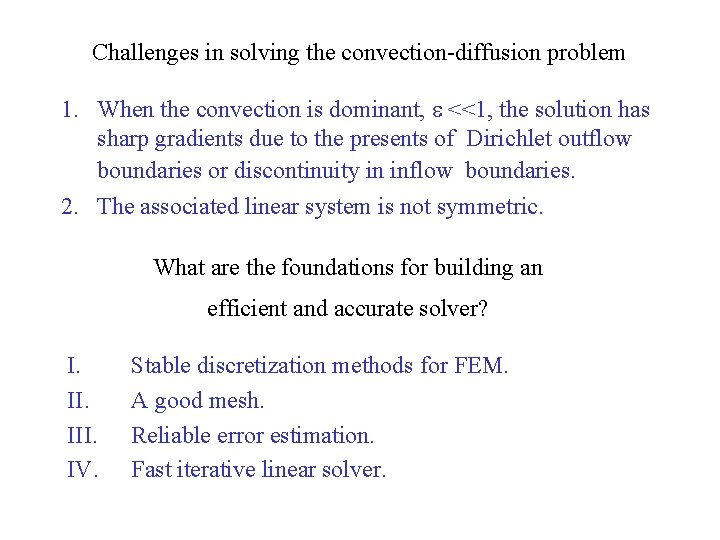 Challenges in solving the convection-diffusion problem

1. When the convection is dominant, $\varepsilon <<1$, the solution has sharp gradients due to the presents of Dirichlet outflow boundaries or discontinuity in inflow boundaries.
2. The associated linear system is not symmetric.

What are the foundations for building an efficient and accurate solver?

I. Stable discretization methods for FEM.
II. A good mesh.
III. Reliable error estimation.
IV. Fast iterative linear solver.